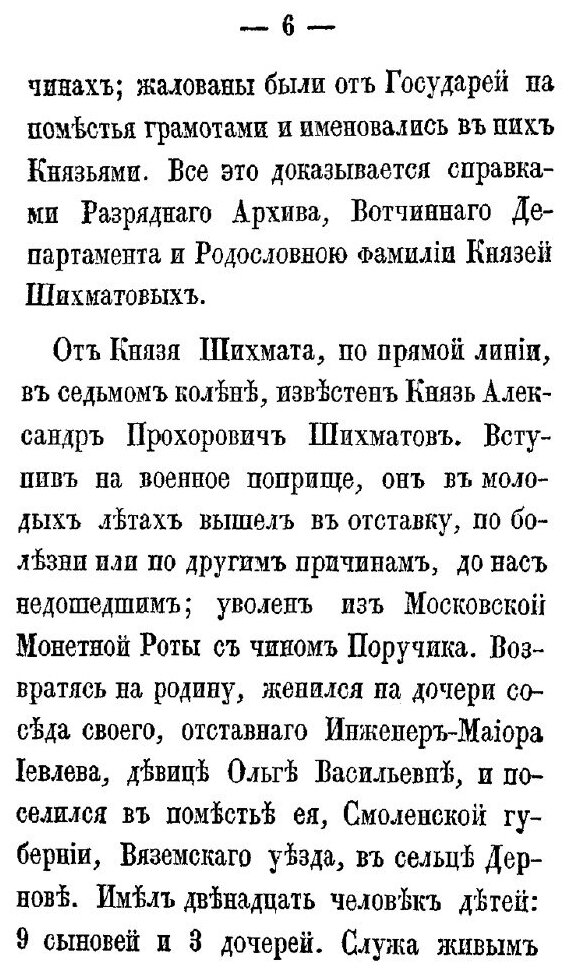 — 6 —

чинахъ; жалованы были отъ Государей на помѣстья грамотами и именовались въ нихъ Князьями. Все это доказывается справками Разряднаго Архива, Вотчиннаго Департамента и Родословною фамиліи Князей Шихматовыхъ.

Отъ Князя Шихмата, по прямой линіи, въ седьмомъ колѣнѣ, извѣстенъ Князь Александръ Прохоровичъ Шихматовъ. Вступивъ на военное поприще, онъ въ молодыхъ лѣтахъ вышелъ въ отставку, по болѣзни или по другимъ причинамъ, до насъ недошедшимъ; уволенъ изъ Московской Монетной Роты съ чиномъ Поручика. Возвратясь на родину, женился на дочери сосѣда своего, отставнаго Инженеръ-Маіора Іевлева, дѣвицѣ Ольгѣ Васильевнѣ, и поселился въ помѣстьѣ ея, Смоленской губерніи, Вяземскаго уѣзда, въ сельцѣ Дерновѣ. Имѣлъ двѣнадцать человѣкъ дѣтей: 9 сыновей и 3 дочерей. Служа живымъ